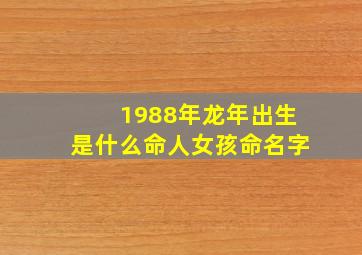 1988年龙年出生
是什么命人女孩命名字